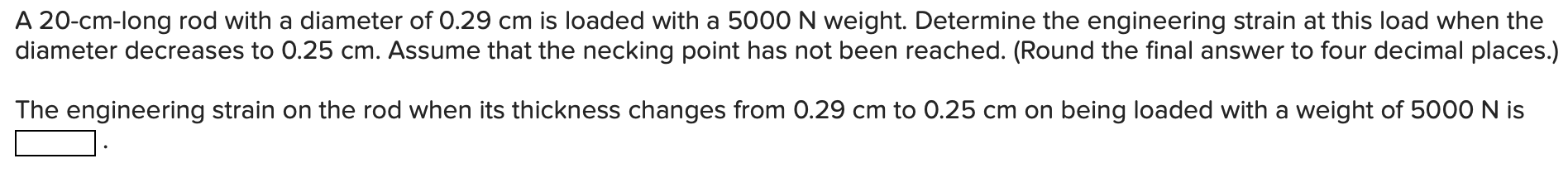 A 20-cm-long rod with a diameter of 0.29 cm is loaded with a 5000 N weight. Determine the engineering strain at this load when the diameter decreases to 0.25 cm. Assume that the necking point has not been reached. (Round the final answer to four decimal places.)

The engineering strain on the rod when its thickness changes from 0.29 cm to 0.25 cm on being loaded with a weight of 5000 N is
.